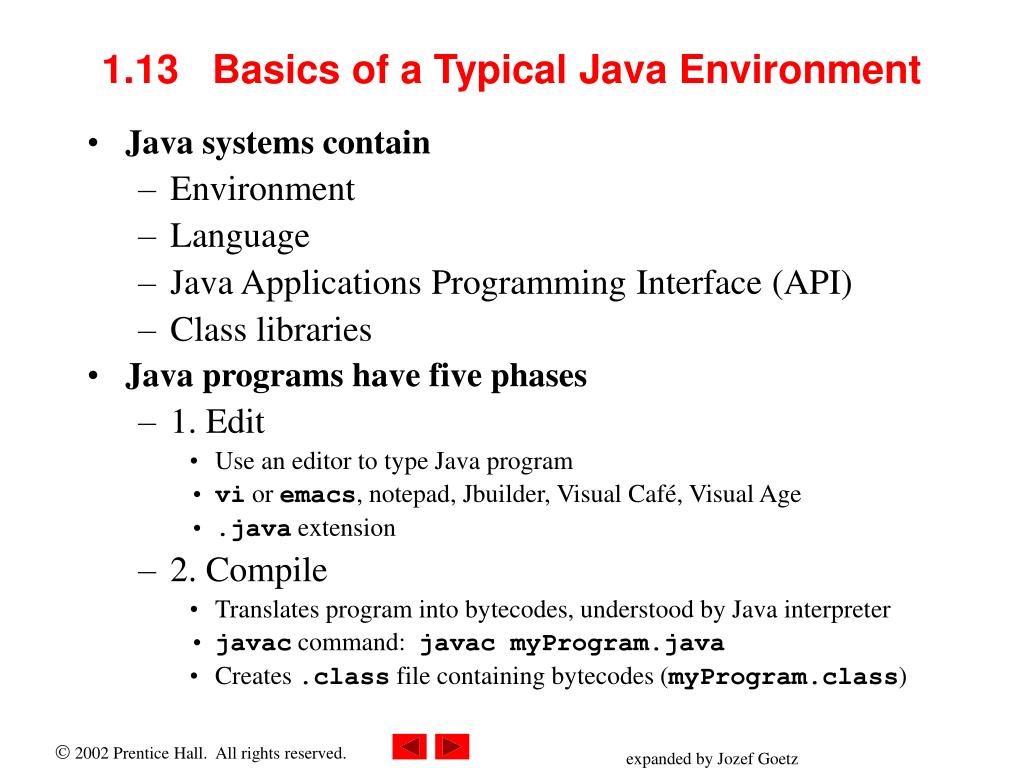 1.13 Basics of a Typical Java Environment

• Java systems contain
– Environment
– Language
– Java Applications Programming Interface (API)
– Class libraries
• Java programs have five phases
– 1. Edit
• Use an editor to type Java program
• vi or emacs, notepad, Jbuilder, Visual Café, Visual Age
• .java extension
– 2. Compile
• Translates program into bytecodes, understood by Java interpreter
• javac command: javac myProgram.java
• Creates .class file containing bytecodes (myProgram.class)

© 2002 Prentice Hall. All rights reserved.

expanded by Jozef Goetz